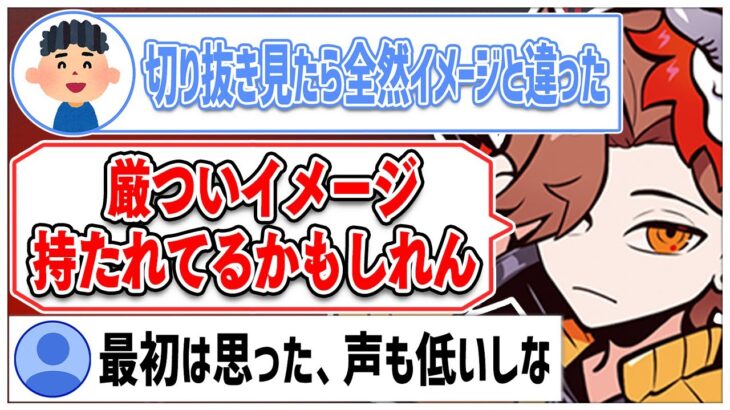 切り抜き見たら全然イメージと違った

厳ついイメージ
持たれてるかもしれん

最初は思った、声も低いしな